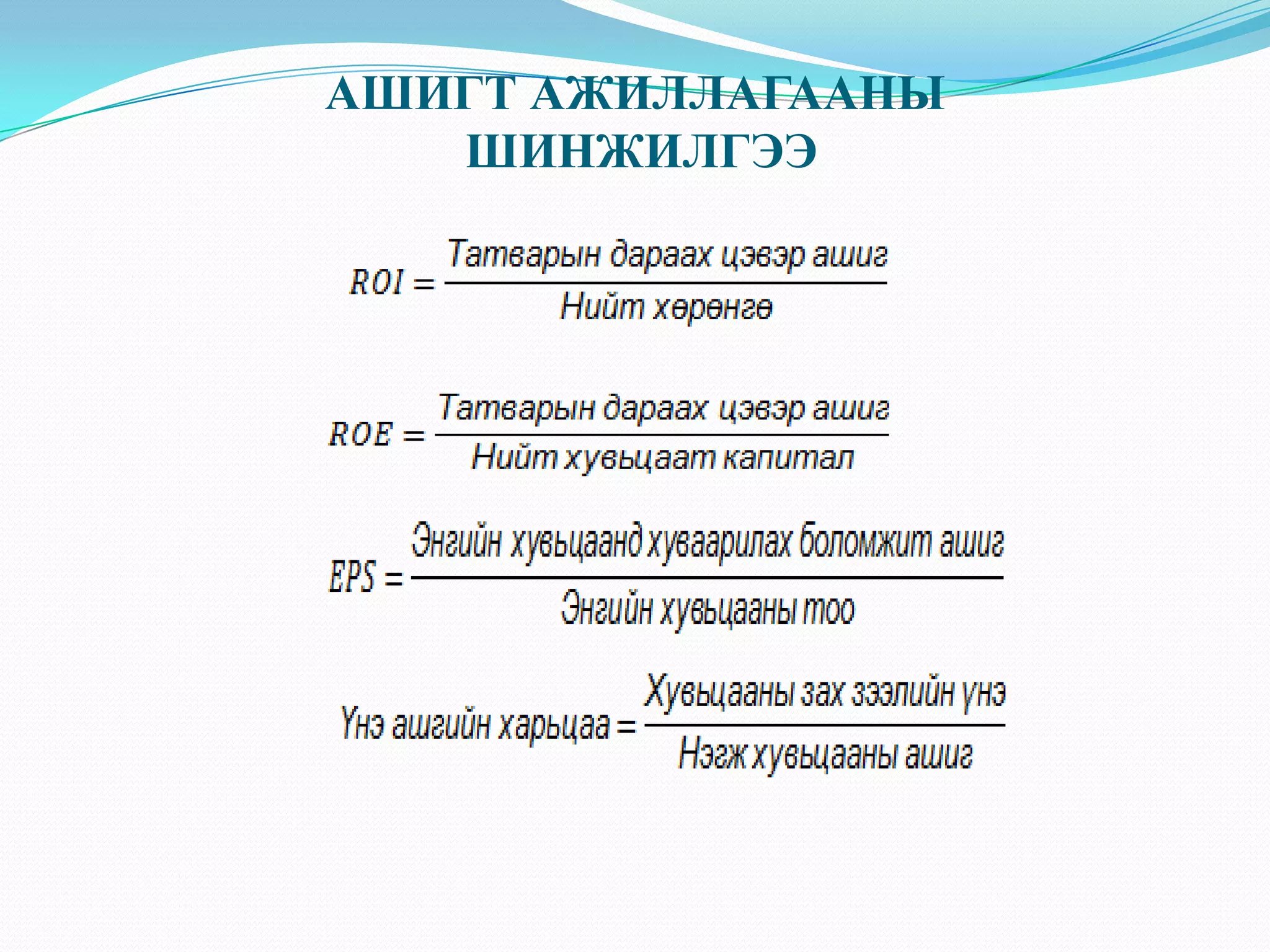 АШИГТ АЖИЛЛАГААНЫ ШИНЖИЛГЭЭ

$ROI = \frac{\text{Татварын дараах цэвэр ашиг}}{\text{Нийт хөрөнгө}}$

$ROE = \frac{\text{Татварын дараах цэвэр ашиг}}{\text{Нийт хувьцаат капитал}}$

$EPS = \frac{\text{Энгийн хувьцаанд хуваарилах боломжит ашиг}}{\text{Энгийн хувьцааны тоо}}$

$\text{Үнэ ашгийн харьцаа} = \frac{\text{Хувьцааны зах зээлийн үнэ}}{\text{Нэгж хувьцааны ашиг}}$